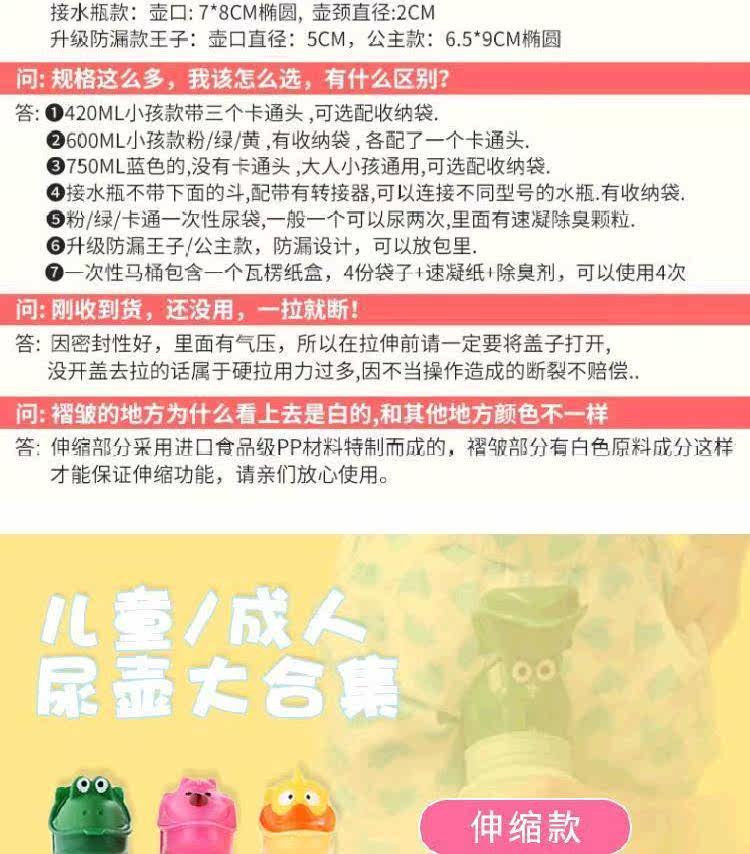 接水瓶款：壶口：7*8CM椭圆，壶颈直径：2CM
升级防漏款王子：壶口直径：5CM，公主款：6.5*9CM椭圆

问：规格这么多，我该怎么选，有什么区别？

答：❶420ML小孩款带三个卡通头，可选配收纳袋.
❷600ML小孩款粉/绿/黄，有收纳袋，各配了一个卡通头.
❸750ML蓝色的，没有卡通头，大人小孩通用，可选配收纳袋.
❹接水瓶不带下面的斗，配带有转接器，可以连接不同型号的水瓶.有收纳袋.
❺粉/绿/卡通一次性尿袋，一般一个可以尿两次，里面有速凝除臭颗粒.
❻升级防漏王子/公主款，防漏设计，可以放包里.
❼一次性马桶包含一个瓦楞纸盒，4份袋子+速凝纸+除臭剂，可以使用4次

问：刚收到货，还没用，一拉就断！

答：因密封性好，里面有气压，所以在拉伸前请一定要将盖子打开，没开盖去拉的话属于硬拉用力过多，因不当操作造成的断裂不赔偿..

问：褶皱的地方为什么看上去是白的，和其他地方颜色不一样

答：伸缩部分采用进口食品级PP材料特制而成的，褶皱部分有白色原料成分这样才能保证伸缩功能，请亲们放心使用。

儿童/成人
尿壶大合集

伸缩款